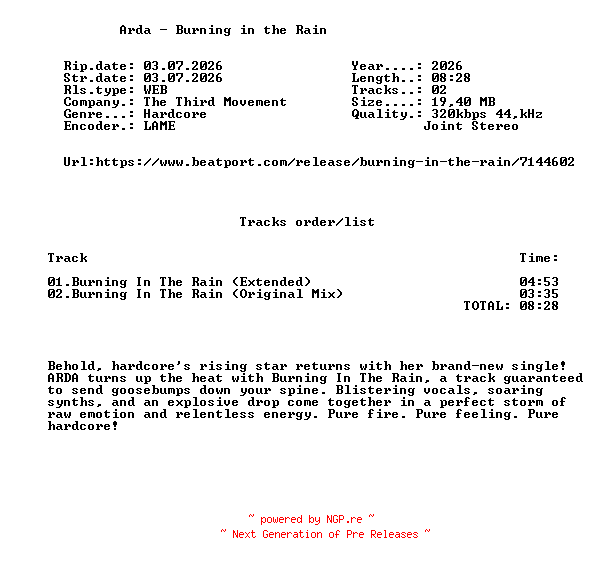 Arda - Burning in the Rain

Rip.date: 03.07.2026
Str.date: 03.07.2026
Rls.type: WEB
Company.: The Third Movement
Genre...: Hardcore
Encoder.: LAME

Year....: 2026
Length..: 08:28
Tracks..: 02
Size....: 19,40 MB
Quality.: 320kbps 44,kHz
Joint Stereo

Url:https://www.beatport.com/release/burning-in-the-rain/7144602

Tracks order/list

| Track | Time: |
|---|---|
| 01.Burning In The Rain (Extended) | 04:53 |
| 02.Burning In The Rain (Original Mix) | 03:35 |
| | TOTAL: 08:28 |

Behold, hardcore's rising star returns with her brand-new single! ARDA turns up the heat with Burning In The Rain, a track guaranteed to send goosebumps down your spine. Blistering vocals, soaring synths, and an explosive drop come together in a perfect storm of raw emotion and relentless energy. Pure fire. Pure feeling. Pure hardcore!

~ powered by NGP.re ~
~ Next Generation of Pre Releases ~